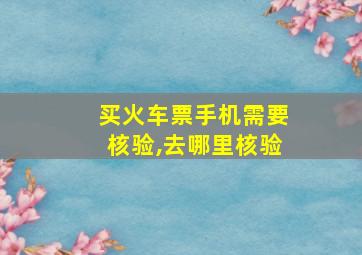 买火车票手机需要核验,去哪里核验